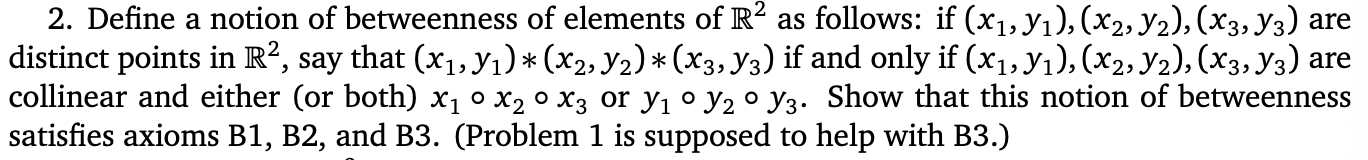 2. Define a notion of betweenness of elements of $\mathbb{R}^2$ as follows: if $(x_1, y_1), (x_2, y_2), (x_3, y_3)$ are distinct points in $\mathbb{R}^2$, say that $(x_1, y_1) * (x_2, y_2) * (x_3, y_3)$ if and only if $(x_1, y_1), (x_2, y_2), (x_3, y_3)$ are collinear and either (or both) $x_1 \circ x_2 \circ x_3$ or $y_1 \circ y_2 \circ y_3$. Show that this notion of betweenness satisfies axioms B1, B2, and B3. (Problem 1 is supposed to help with B3.)